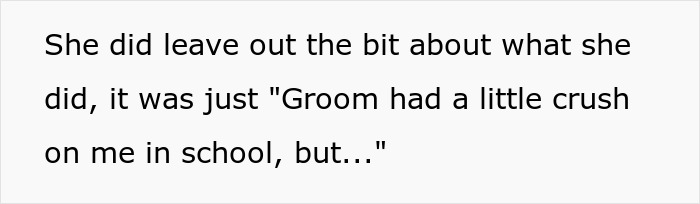 She did leave out the bit about what she did, it was just "Groom had a little crush on me in school, but..."